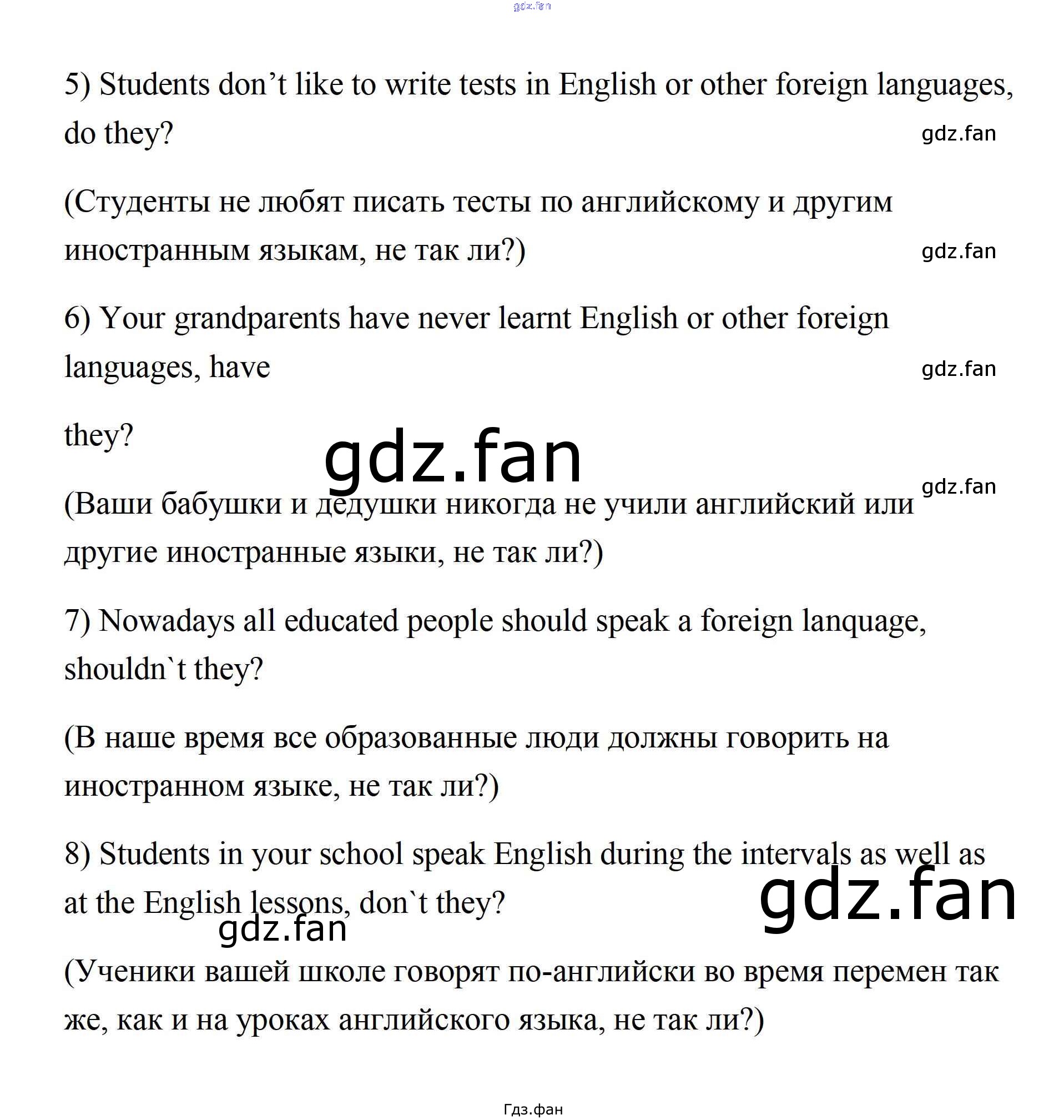 5) Students don't like to write tests in English or other foreign languages, do they?

(Студенты не любят писать тесты по английскому и другим иностранным языкам, не так ли?)

6) Your grandparents have never learnt English or other foreign languages, have

they?

(Ваши бабушки и дедушки никогда не учили английский или другие иностранные языки, не так ли?)

7) Nowadays all educated people should speak a foreign lanquage, shouldn`t they?

(В наше время все образованные люди должны говорить на иностранном языке, не так ли?)

8) Students in your school speak English during the intervals as well as at the English lessons, don`t they?

(Ученики вашей школе говорят по-английски во время перемен так же, как и на уроках английского языка, не так ли?)

Гдз.фан

gdz.fan